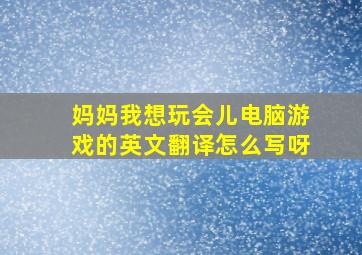 妈妈我想玩会儿电脑游戏的英文翻译怎么写呀